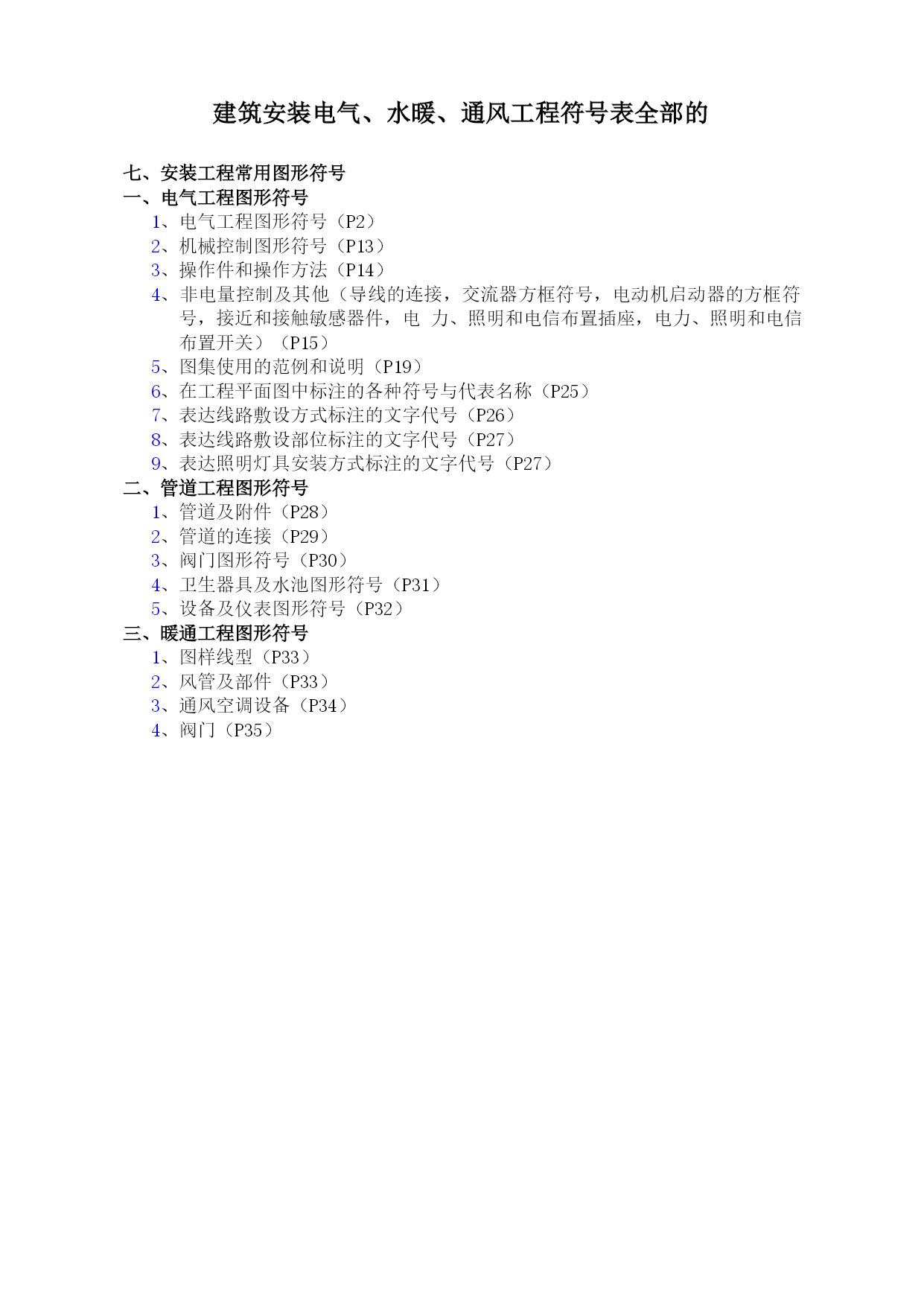 建筑安装电气、水暖、通风工程符号表全部的

七、安装工程常用图形符号
一、电气工程图形符号
1、电气工程图形符号（P2）
2、机械控制图形符号（P13）
3、操作件和操作方法（P14）
4、非电量控制及其他（导线的连接，交流器方框符号，电动机启动器的方框符号，接近和接触敏感器件，电 力、照明和电信布置插座，电力、照明和电信布置开关）（P15）
5、图集使用的范例和说明（P19）
6、在工程平面图中标注的各种符号与代表名称（P25）
7、表达线路敷设方式标注的文字代号（P26）
8、表达线路敷设部位标注的文字代号（P27）
9、表达照明灯具安装方式标注的文字代号（P27）
二、管道工程图形符号
1、管道及附件（P28）
2、管道的连接（P29）
3、阀门图形符号（P30）
4、卫生器具及水池图形符号（P31）
5、设备及仪表图形符号（P32）
三、暖通工程图形符号
1、图样线型（P33）
2、风管及部件（P33）
3、通风空调设备（P34）
4、阀门（P35）